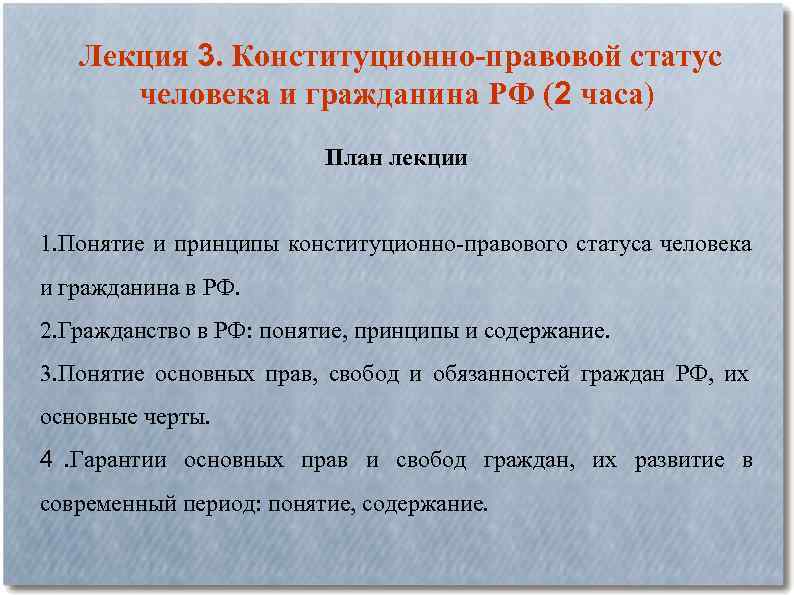 Лекция 3. Конституционно-правовой статус человека и гражданина РФ (2 часа)

План лекции

1.Понятие и принципы конституционно-правового статуса человека и гражданина в РФ.

2.Гражданство в РФ: понятие, принципы и содержание.

3.Понятие основных прав, свобод и обязанностей граждан РФ, их основные черты.

4 .Гарантии основных прав и свобод граждан, их развитие в современный период: понятие, содержание.